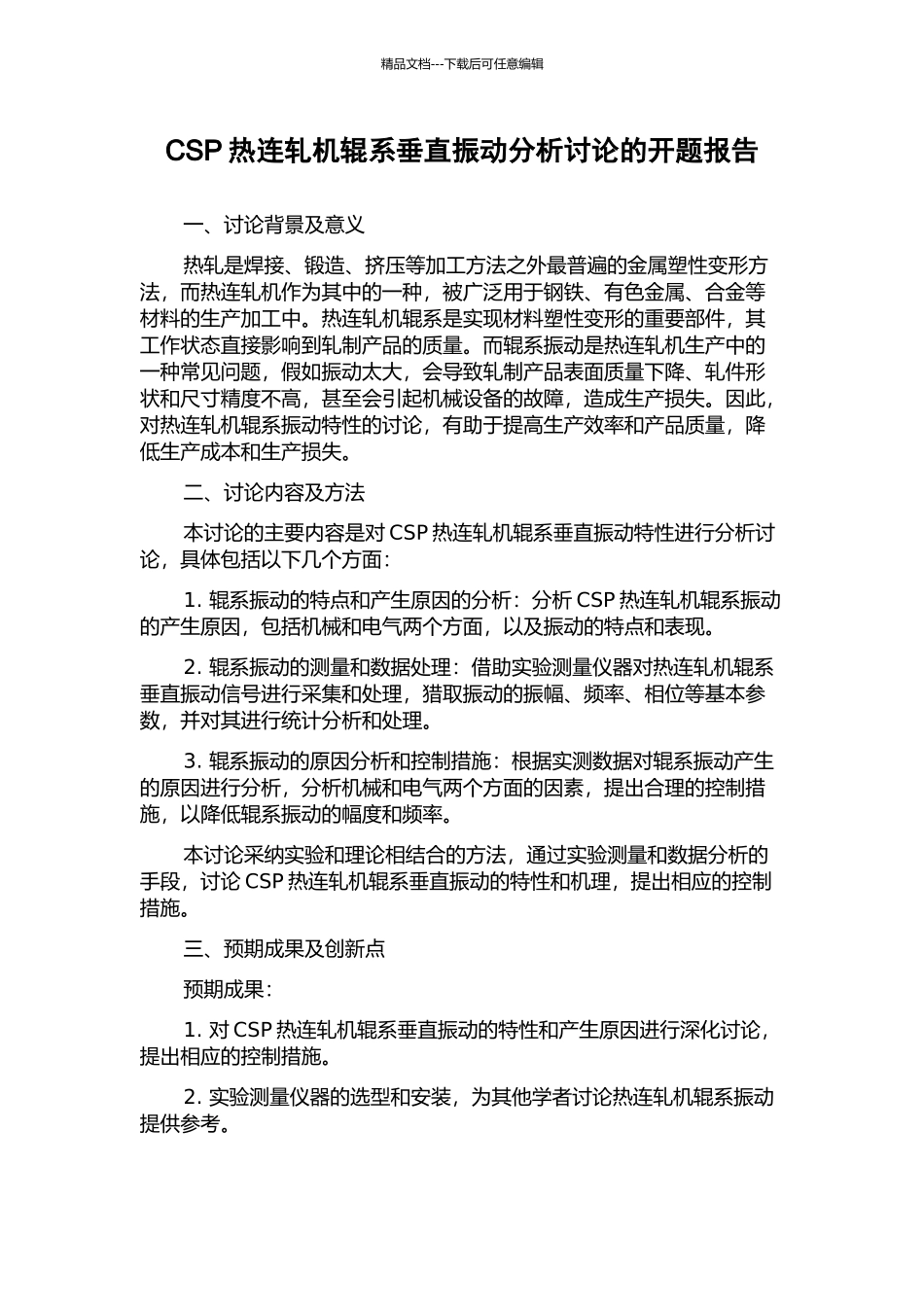 精品文档---下载后可任意编辑

CSP 热连轧机辊系垂直振动分析讨论的开题报告

一、讨论背景及意义

热轧是焊接、锻造、挤压等加工方法之外最普遍的金属塑性变形方法，而热连轧机作为其中的一种，被广泛用于钢铁、有色金属、合金等材料的生产加工中。热连轧机辊系是实现材料塑性变形的重要部件，其工作状态直接影响到轧制产品的质量。而辊系振动是热连轧机生产中的一种常见问题，假如振动太大，会导致轧制产品表面质量下降、轧件形状和尺寸精度不高，甚至会引起机械设备的故障，造成生产损失。因此，对热连轧机辊系振动特性的讨论，有助于提高生产效率和产品质量，降低生产成本和生产损失。

二、讨论内容及方法

本讨论的主要内容是对 CSP 热连轧机辊系垂直振动特性进行分析讨论，具体包括以下几个方面：

1. 辊系振动的特点和产生原因的分析：分析 CSP 热连轧机辊系振动的产生原因，包括机械和电气两个方面，以及振动的特点和表现。

2. 辊系振动的测量和数据处理：借助实验测量仪器对热连轧机辊系垂直振动信号进行采集和处理，猎取振动的振幅、频率、相位等基本参数，并对其进行统计分析和处理。

3. 辊系振动的原因分析和控制措施：根据实测数据对辊系振动产生的原因进行分析，分析机械和电气两个方面的因素，提出合理的控制措施，以降低辊系振动的幅度和频率。

本讨论采纳实验和理论相结合的方法，通过实验测量和数据分析的手段，讨论 CSP 热连轧机辊系垂直振动的特性和机理，提出相应的控制措施。

三、预期成果及创新点

预期成果：

1. 对 CSP 热连轧机辊系垂直振动的特性和产生原因进行深化讨论，提出相应的控制措施。

2. 实验测量仪器的选型和安装，为其他学者讨论热连轧机辊系振动提供参考。